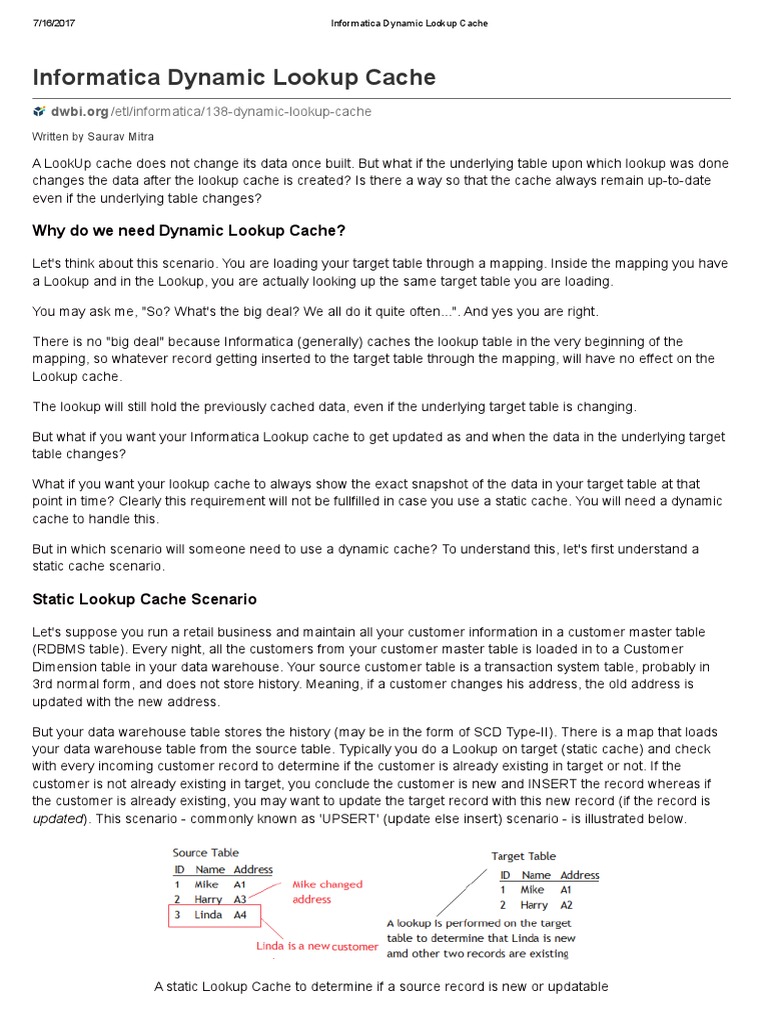 7/16/2017 Informatica Dynamic Lookup Cache

Informatica Dynamic Lookup Cache

dwbi.org/etl/informatica/138-dynamic-lookup-cache

Written by Saurav Mitra

A LookUp cache does not change its data once built. But what if the underlying table upon which lookup was done changes the data after the lookup cache is created? Is there a way so that the cache always remain up-to-date even if the underlying table changes?

Why do we need Dynamic Lookup Cache?

Let's think about this scenario. You are loading your target table through a mapping. Inside the mapping you have a Lookup and in the Lookup, you are actually looking up the same target table you are loading.

You may ask me, "So? What's the big deal? We all do it quite often...". And yes you are right.

There is no "big deal" because Informatica (generally) caches the lookup table in the very beginning of the mapping, so whatever record getting inserted to the target table through the mapping, will have no effect on the Lookup cache.

The lookup will still hold the previously cached data, even if the underlying target table is changing.

But what if you want your Informatica Lookup cache to get updated as and when the data in the underlying target table changes?

What if you want your lookup cache to always show the exact snapshot of the data in your target table at that point in time? Clearly this requirement will not be fullfilled in case you use a static cache. You will need a dynamic cache to handle this.

But in which scenario will someone need to use a dynamic cache? To understand this, let's first understand a static cache scenario.

Static Lookup Cache Scenario

Let's suppose you run a retail business and maintain all your customer information in a customer master table (RDBMS table). Every night, all the customers from your customer master table is loaded in to a Customer Dimension table in your data warehouse. Your source customer table is a transaction system table, probably in 3rd normal form, and does not store history. Meaning, if a customer changes his address, the old address is updated with the new address.

But your data warehouse table stores the history (may be in the form of SCD Type-II). There is a map that loads your data warehouse table from the source table. Typically you do a Lookup on target (static cache) and check with every incoming customer record to determine if the customer is already existing in target or not. If the customer is not already existing in target, you conclude the customer is new and INSERT the record whereas if the customer is already existing, you may want to update the target record with this new record (if the record is updated). This scenario - commonly known as 'UPSERT' (update else insert) scenario - is illustrated below.

Source Table
| ID | Name | Address |
|---|---|---|
| 1 | Mike | A1 |
| 2 | Harry | A3 |
| 3 | Linda | A4 |

Mike changed address

Linda is a new customer

Target Table
| ID | Name | Address |
|---|---|---|
| 1 | Mike | A1 |
| 2 | Harry | A2 |

A lookup is performed on the target table to determine that Linda is new amd other two records are existing

A static Lookup Cache to determine if a source record is new or updatable